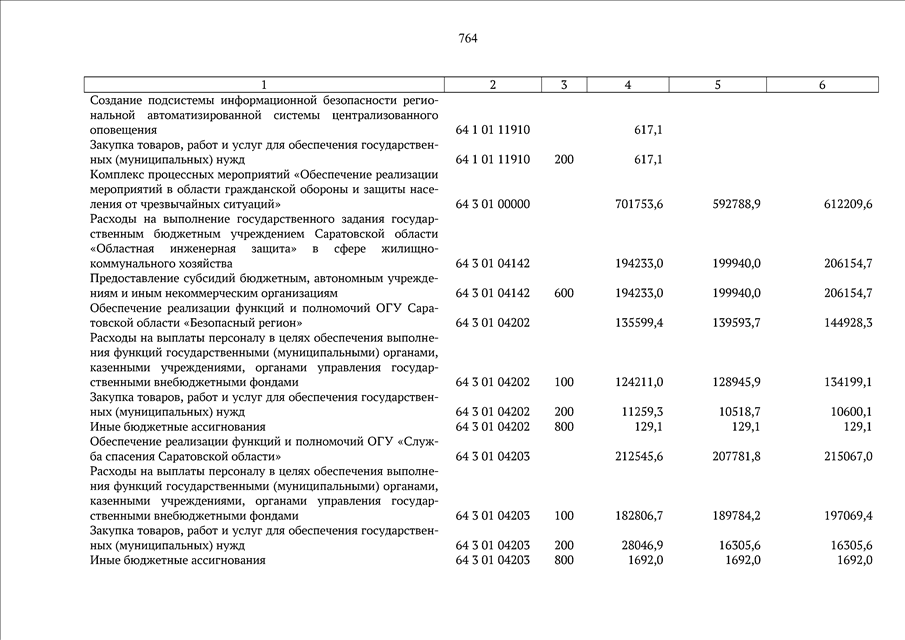 764

| 1 | 2 | 3 | 4 | 5 | 6 |
|---|---|---|---|---|---|
| Создание подсистемы информационной безопасности региональной автоматизированной системы централизованного оповещения | 64 1 01 11910 | | 617,1 | | |
| Закупка товаров, работ и услуг для обеспечения государственных (муниципальных) нужд | 64 1 01 11910 | 200 | 617,1 | | |
| Комплекс процессных мероприятий «Обеспечение реализации мероприятий в области гражданской обороны и защиты населения от чрезвычайных ситуаций» | 64 3 01 00000 | | 701753,6 | 592788,9 | 612209,6 |
| Расходы на выполнение государственного задания государственным бюджетным учреждением Саратовской области «Областная инженерная защита» в сфере жилищно-коммунального хозяйства | 64 3 01 04142 | | 194233,0 | 199940,0 | 206154,7 |
| Предоставление субсидий бюджетным, автономным учреждениям и иным некоммерческим организациям | 64 3 01 04142 | 600 | 194233,0 | 199940,0 | 206154,7 |
| Обеспечение реализации функций и полномочий ОГУ Саратовской области «Безопасный регион» | 64 3 01 04202 | | 135599,4 | 139593,7 | 144928,3 |
| Расходы на выплаты персоналу в целях обеспечения выполнения функций государственными (муниципальными) органами, казенными учреждениями, органами управления государственными внебюджетными фондами | 64 3 01 04202 | 100 | 124211,0 | 128945,9 | 134199,1 |
| Закупка товаров, работ и услуг для обеспечения государственных (муниципальных) нужд | 64 3 01 04202 | 200 | 11259,3 | 10518,7 | 10600,1 |
| Иные бюджетные ассигнования | 64 3 01 04202 | 800 | 129,1 | 129,1 | 129,1 |
| Обеспечение реализации функций и полномочий ОГУ «Служба спасения Саратовской области» | 64 3 01 04203 | | 212545,6 | 207781,8 | 215067,0 |
| Расходы на выплаты персоналу в целях обеспечения выполнения функций государственными (муниципальными) органами, казенными учреждениями, органами управления государственными внебюджетными фондами | 64 3 01 04203 | 100 | 182806,7 | 189784,2 | 197069,4 |
| Закупка товаров, работ и услуг для обеспечения государственных (муниципальных) нужд | 64 3 01 04203 | 200 | 28046,9 | 16305,6 | 16305,6 |
| Иные бюджетные ассигнования | 64 3 01 04203 | 800 | 1692,0 | 1692,0 | 1692,0 |